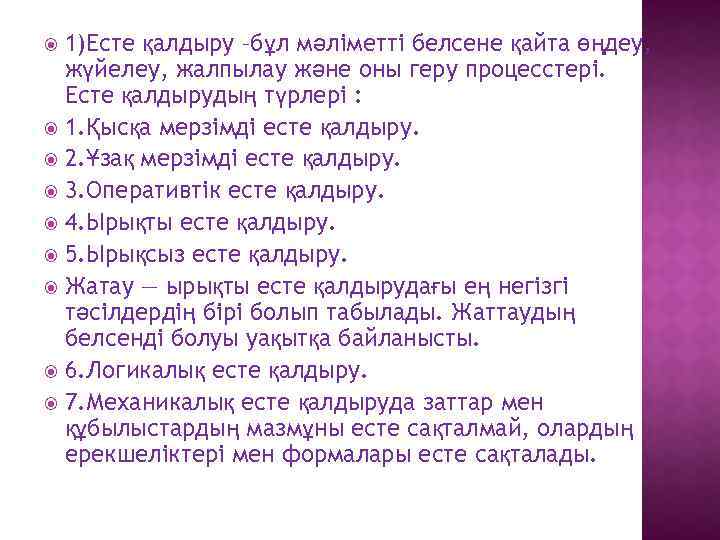 1)Есте қалдыру –бұл мәліметті белсене қайта өңдеу, жүйелеу, жалпылау және оны геру процесстері. Есте қалдырудың түрлері :

1.Қысқа мерзімді есте қалдыру.

2.Ұзақ мерзімді есте қалдыру.

3.Оперативтік есте қалдыру.

4.Ырықты есте қалдыру.

5.Ырықсыз есте қалдыру.

Жатау — ырықты есте қалдырудағы ең негізгі тәсілдердің бірі болып табылады. Жаттаудың белсенді болуы уақытқа байланысты.

6.Логикалық есте қалдыру.

7.Механикалық есте қалдыруда заттар мен құбылыстардың мазмұны есте сақталмай, олардың ерекшеліктері мен формалары есте сақталады.